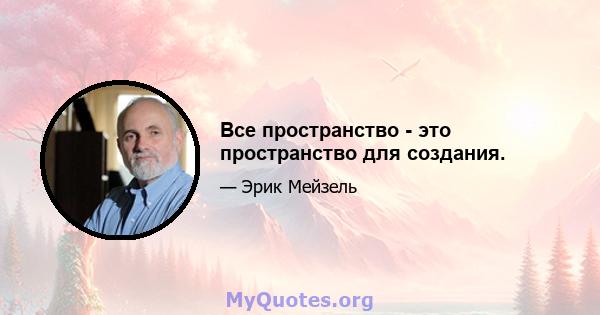 Все пространство - это пространство для создания.

— Эрик Мейзель

MyQuotes.org